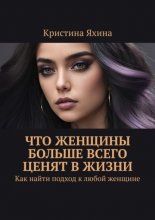 Кристина Яхина

ЧТО ЖЕНЩИНЫ БОЛЬШЕ ВСЕГО ЦЕНЯТ В ЖИЗНИ

Как найти подход к любой женщине